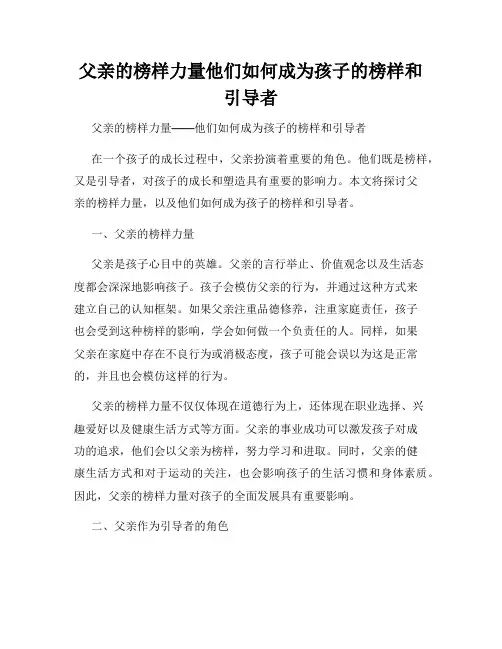 父亲的榜样力量他们如何成为孩子的榜样和引导者

父亲的榜样力量——他们如何成为孩子的榜样和引导者

在一个孩子的成长过程中，父亲扮演着重要的角色。他们既是榜样，又是引导者，对孩子的成长和塑造具有重要的影响力。本文将探讨父亲的榜样力量，以及他们如何成为孩子的榜样和引导者。

一、父亲的榜样力量

父亲是孩子心目中的英雄。父亲的言行举止、价值观念以及生活态度都会深深地影响孩子。孩子会模仿父亲的行为，并通过这种方式来建立自己的认知框架。如果父亲注重品德修养，注重家庭责任，孩子也会受到这种榜样的影响，学会如何做一个负责任的人。同样，如果父亲在家庭中存在不良行为或消极态度，孩子可能会误以为这是正常的，并且也会模仿这样的行为。

父亲的榜样力量不仅仅体现在道德行为上，还体现在职业选择、兴趣爱好以及健康生活方式等方面。父亲的事业成功可以激发孩子对成功的追求，他们会以父亲为榜样，努力学习和进取。同时，父亲的健康生活方式和对于运动的关注，也会影响孩子的生活习惯和身体素质。因此，父亲的榜样力量对孩子的全面发展具有重要影响。

二、父亲作为引导者的角色